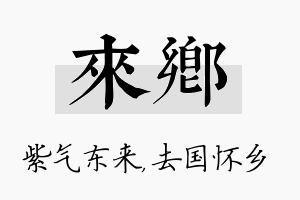 來鄉

紫气东来,去国怀乡